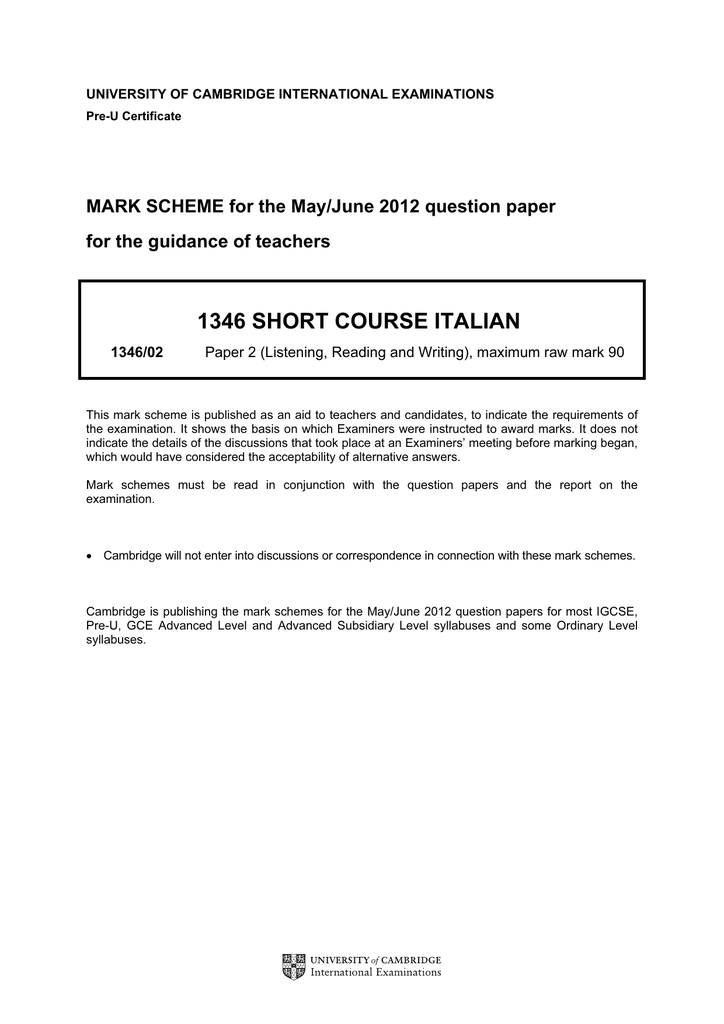 UNIVERSITY OF CAMBRIDGE INTERNATIONAL EXAMINATIONS
Pre-U Certificate

MARK SCHEME for the May/June 2012 question paper

for the guidance of teachers

1346 SHORT COURSE ITALIAN

1346/02 Paper 2 (Listening, Reading and Writing), maximum raw mark 90

This mark scheme is published as an aid to teachers and candidates, to indicate the requirements of the examination. It shows the basis on which Examiners were instructed to award marks. It does not indicate the details of the discussions that took place at an Examiners' meeting before marking began, which would have considered the acceptability of alternative answers.

Mark schemes must be read in conjunction with the question papers and the report on the examination.

• Cambridge will not enter into discussions or correspondence in connection with these mark schemes.

Cambridge is publishing the mark schemes for the May/June 2012 question papers for most IGCSE, Pre-U, GCE Advanced Level and Advanced Subsidiary Level syllabuses and some Ordinary Level syllabuses.

UNIVERSITY of CAMBRIDGE
International Examinations